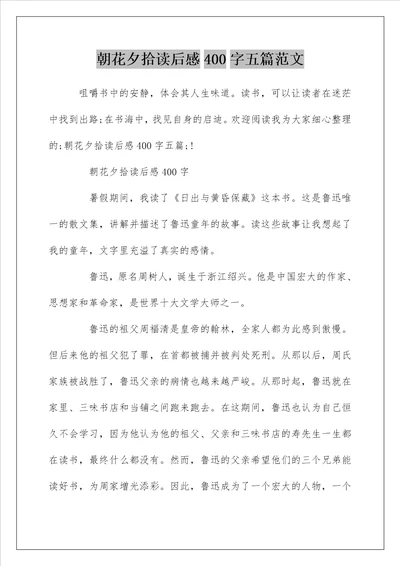 朝花夕拾读后感400字五篇范文

咀嚼书中的安静，体会其人生味道。读书，可以让读者在迷茫中找到出路;在书海中，找见自身的启迪。欢迎阅读我为大家细心整理的:朝花夕拾读后感400字五篇:!

朝花夕拾读后感400字

暑假期间，我读了《日出与黄昏保藏》这本书。这是鲁迅唯一的散文集，讲解并描述了鲁迅童年的故事。读这些故事让我想起了我的童年，文字里充溢了真实的感情。

鲁迅，原名周树人，诞生于浙江绍兴。他是中国宏大的作家、思想家和革命家，是世界十大文学大师之一。

鲁迅的祖父周福清是皇帝的翰林，全家人都为此感到傲慢。但后来他的祖父犯了罪，在首都被捕并被判处死刑。从那以后，周氏家族被战胜了，鲁迅父亲的病情也越来越严峻。从那时起，鲁迅就在家里、三味书店和当铺之间跑来跑去。在这期间，鲁迅也认为自己恒久不会学习，因为他认为他的祖父、父亲和三味书店的寿先生一生都在读书，最终什么都没有。然而，鲁迅的父亲希望他们的三个兄弟能读好书，为周家增光添彩。因此，鲁迅成为了一个宏大的人物，一个